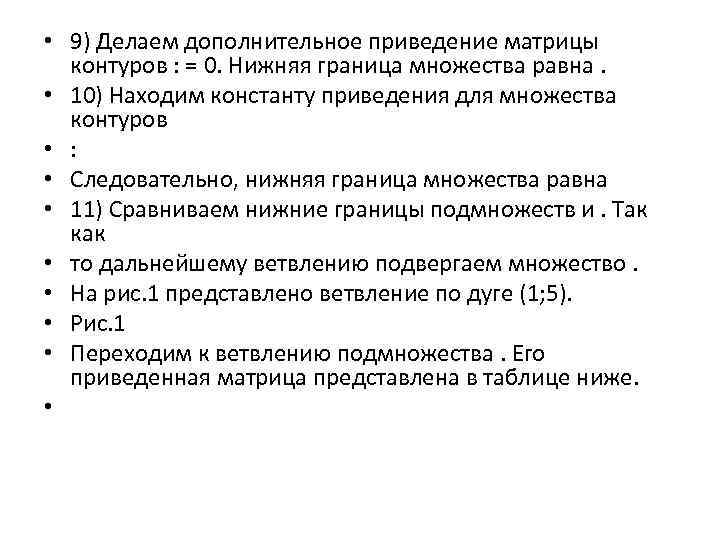 • 9) Делаем дополнительное приведение матрицы контуров : = 0. Нижняя граница множества равна .
• 10) Находим константу приведения для множества контуров
• :
• Следовательно, нижняя граница множества равна
• 11) Сравниваем нижние границы подмножеств и . Так как
• то дальнейшему ветвлению подвергаем множество .
• На рис.1 представлено ветвление по дуге (1;5).
• Рис.1
• Переходим к ветвлению подмножества . Его приведенная матрица представлена в таблице ниже.
•